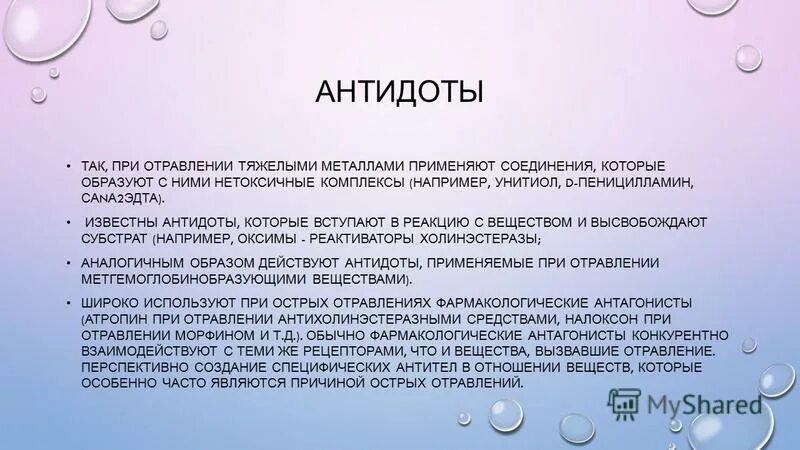 АНТИДОТЫ

• ТАК, ПРИ ОТРАВЛЕНИИ ТЯЖЕЛЫМИ МЕТАЛЛАМИ ПРИМЕНЯЮТ СОЕДИНЕНИЯ, КОТОРЫЕ ОБРАЗУЮТ С НИМИ НЕТОКСИЧНЫЕ КОМПЛЕКСЫ (НАПРИМЕР, УНИТИОЛ, D-ПЕНИЦИЛЛАМИН, CANA2ЭДТА).

• ИЗВЕСТНЫ АНТИДОТЫ, КОТОРЫЕ ВСТУПАЮТ В РЕАКЦИЮ С ВЕЩЕСТВОМ И ВЫСВОБОЖДАЮТ СУБСТРАТ (НАПРИМЕР, ОКСИМЫ - РЕАКТИВАТОРЫ ХОЛИНЭСТЕРАЗЫ;

• АНАЛОГИЧНЫМ ОБРАЗОМ ДЕЙСТВУЮТ АНТИДОТЫ, ПРИМЕНЯЕМЫЕ ПРИ ОТРАВЛЕНИИ МЕТГЕМОГЛОБИНОБРАЗУЮЩИМИ ВЕЩЕСТВАМИ).

• ШИРОКО ИСПОЛЬЗУЮТ ПРИ ОСТРЫХ ОТРАВЛЕНИЯХ ФАРМАКОЛОГИЧЕСКИЕ АНТАГОНИСТЫ (АТРОПИН ПРИ ОТРАВЛЕНИИ АНТИХОЛИНЭСТЕРАЗНЫМИ СРЕДСТВАМИ, НАЛОКСОН ПРИ ОТРАВЛЕНИИ МОРФИНОМ И Т.Д.). ОБЫЧНО ФАРМАКОЛОГИЧЕСКИЕ АНТАГОНИСТЫ КОНКУРЕНТНО ВЗАИМОДЕЙСТВУЮТ С ТЕМИ ЖЕ РЕЦЕПТОРАМИ, ЧТО И ВЕЩЕСТВА, ВЫЗВАВШИЕ ОТРАВЛЕНИЕ. ПЕРСПЕКТИВНО СОЗДАНИЕ СПЕЦИФИЧЕСКИХ АНТИТЕЛ В ОТНОШЕНИИ ВЕЩЕСТВ, КОТОРЫЕ ОСОБЕННО ЧАСТО ЯВЛЯЮТСЯ ПРИЧИНОЙ ОСТРЫХ ОТРАВЛЕНИЙ.

MyShared